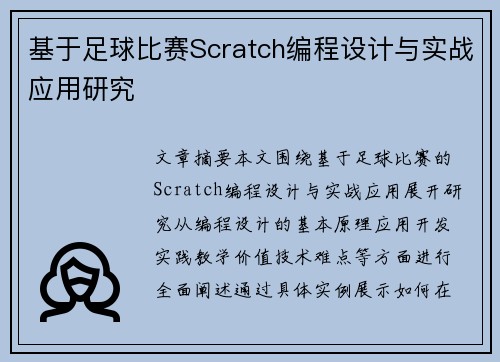 基于足球比赛Scratch编程设计与实战应用研究

文章摘要本文围绕基于足球比赛的Scratch编程设计与实战应用展开研究从编程设计的基本原理应用开发实践教学价值技术难点等方面进行全面阐述通过具体实例展示如何在